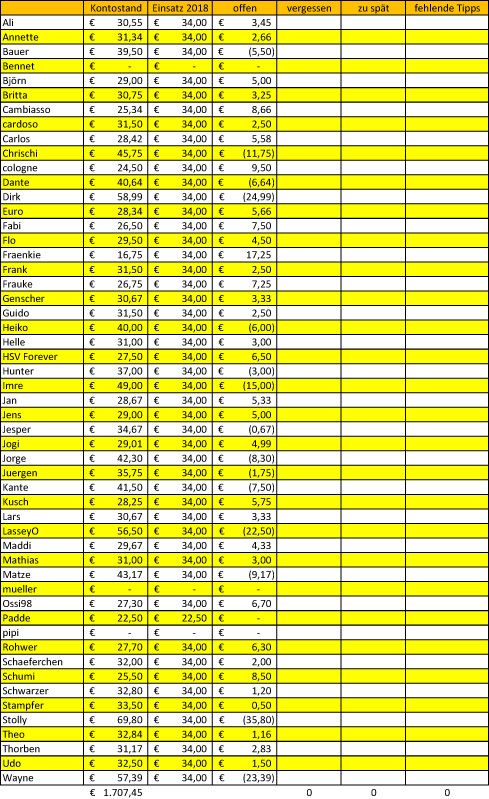 | | Kontostand | Einsatz 2018 | offen | vergessen | zu spät | fehlende Tipps |
|---|---|---|---|---|---|---|
| Ali | € 30,55 | € 34,00 | € 3,45 | | | |
| Annette | € 31,34 | € 34,00 | € 2,66 | | | |
| Bauer | € 39,50 | € 34,00 | € (5,50) | | | |
| Bennet | € - | € - | € - | | | |
| Björn | € 29,00 | € 34,00 | € 5,00 | | | |
| Britta | € 30,75 | € 34,00 | € 3,25 | | | |
| Cambiasso | € 25,34 | € 34,00 | € 8,66 | | | |
| cardoso | € 31,50 | € 34,00 | € 2,50 | | | |
| Carlos | € 28,42 | € 34,00 | € 5,58 | | | |
| Chrischi | € 45,75 | € 34,00 | € (11,75) | | | |
| cologne | € 24,50 | € 34,00 | € 9,50 | | | |
| Dante | € 40,64 | € 34,00 | € (6,64) | | | |
| Dirk | € 58,99 | € 34,00 | € (24,99) | | | |
| Euro | € 28,34 | € 34,00 | € 5,66 | | | |
| Fabi | € 26,50 | € 34,00 | € 7,50 | | | |
| Flo | € 29,50 | € 34,00 | € 4,50 | | | |
| Fraenkie | € 16,75 | € 34,00 | € 17,25 | | | |
| Frank | € 31,50 | € 34,00 | € 2,50 | | | |
| Frauke | € 26,75 | € 34,00 | € 7,25 | | | |
| Genscher | € 30,67 | € 34,00 | € 3,33 | | | |
| Guido | € 31,50 | € 34,00 | € 2,50 | | | |
| Heiko | € 40,00 | € 34,00 | € (6,00) | | | |
| Helle | € 31,00 | € 34,00 | € 3,00 | | | |
| HSV Forever | € 27,50 | € 34,00 | € 6,50 | | | |
| Hunter | € 37,00 | € 34,00 | € (3,00) | | | |
| Imre | € 49,00 | € 34,00 | € (15,00) | | | |
| Jan | € 28,67 | € 34,00 | € 5,33 | | | |
| Jens | € 29,00 | € 34,00 | € 5,00 | | | |
| Jesper | € 34,67 | € 34,00 | € (0,67) | | | |
| Jogi | € 29,01 | € 34,00 | € 4,99 | | | |
| Jorge | € 42,30 | € 34,00 | € (8,30) | | | |
| Juergen | € 35,75 | € 34,00 | € (1,75) | | | |
| Kante | € 41,50 | € 34,00 | € (7,50) | | | |
| Kusch | € 28,25 | € 34,00 | € 5,75 | | | |
| Lars | € 30,67 | € 34,00 | € 3,33 | | | |
| LasseyO | € 56,50 | € 34,00 | € (22,50) | | | |
| Maddi | € 29,67 | € 34,00 | € 4,33 | | | |
| Mathias | € 31,00 | € 34,00 | € 3,00 | | | |
| Matze | € 43,17 | € 34,00 | € (9,17) | | | |
| mueller | € - | € - | € - | | | |
| Ossi98 | € 27,30 | € 34,00 | € 6,70 | | | |
| Padde | € 22,50 | € 22,50 | € - | | | |
| pipi | € - | € - | € - | | | |
| Rohwer | € 27,70 | € 34,00 | € 6,30 | | | |
| Schaeferchen | € 32,00 | € 34,00 | € 2,00 | | | |
| Schumi | € 25,50 | € 34,00 | € 8,50 | | | |
| Schwarzer | € 32,80 | € 34,00 | € 1,20 | | | |
| Stampfer | € 33,50 | € 34,00 | € 0,50 | | | |
| Stolly | € 69,80 | € 34,00 | € (35,80) | | | |
| Theo | € 32,84 | € 34,00 | € 1,16 | | | |
| Thorben | € 31,17 | € 34,00 | € 2,83 | | | |
| Udo | € 32,50 | € 34,00 | € 1,50 | | | |
| Wayne | € 57,39 | € 34,00 | € (23,39) | | | |
| | € 1.707,45 | | | 0 | 0 | 0 |